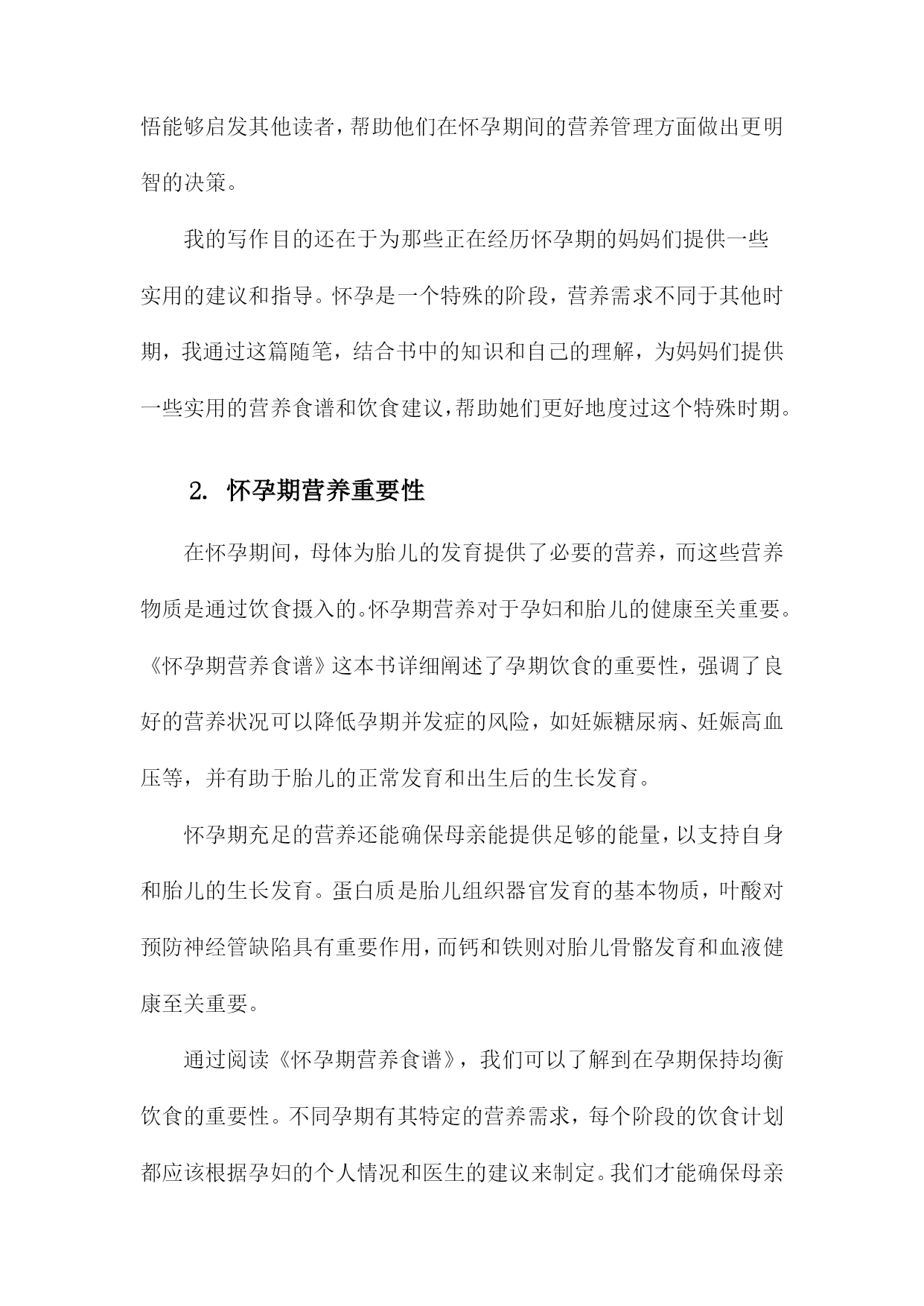 悟能够启发其他读者，帮助他们在怀孕期间的营养管理方面做出更明智的决策。

我的写作目的还在于为那些正在经历怀孕期的妈妈们提供一些实用的建议和指导。怀孕是一个特殊的阶段，营养需求不同于其他时期，我通过这篇随笔，结合书中的知识和自己的理解，为妈妈们提供一些实用的营养食谱和饮食建议，帮助她们更好地度过这个特殊时期。

2. 怀孕期营养重要性

在怀孕期间，母体为胎儿的发育提供了必要的营养，而这些营养物质是通过饮食摄入的。怀孕期营养对于孕妇和胎儿的健康至关重要。《怀孕期营养食谱》这本书详细阐述了孕期饮食的重要性，强调了良好的营养状况可以降低孕期并发症的风险，如妊娠糖尿病、妊娠高血压等，并有助于胎儿的正常发育和出生后的生长发育。

怀孕期充足的营养还能确保母亲能提供足够的能量，以支持自身和胎儿的生长发育。蛋白质是胎儿组织器官发育的基本物质，叶酸对预防神经管缺陷具有重要作用，而钙和铁则对胎儿骨骼发育和血液健康至关重要。

通过阅读《怀孕期营养食谱》，我们可以了解到在孕期保持均衡饮食的重要性。不同孕期有其特定的营养需求，每个阶段的饮食计划都应该根据孕妇的个人情况和医生的建议来制定。我们才能确保母亲